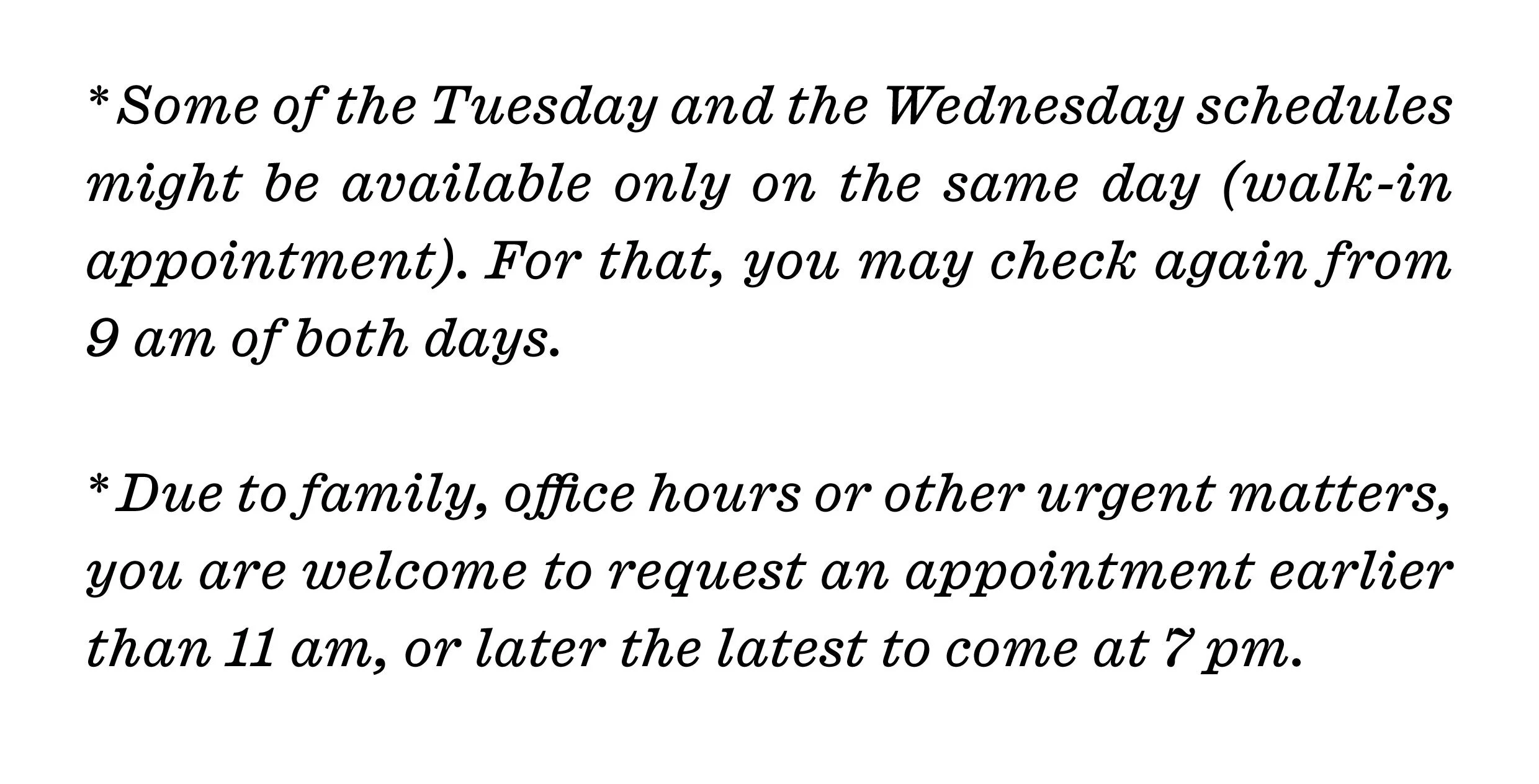 * Some of the Tuesday and the Wednesday schedules might be available only on the same day (walk-in appointment). For that, you may check again from 9 am of both days.

* Due to family, office hours or other urgent matters, you are welcome to request an appointment earlier than 11 am, or later the latest to come at 7 pm.